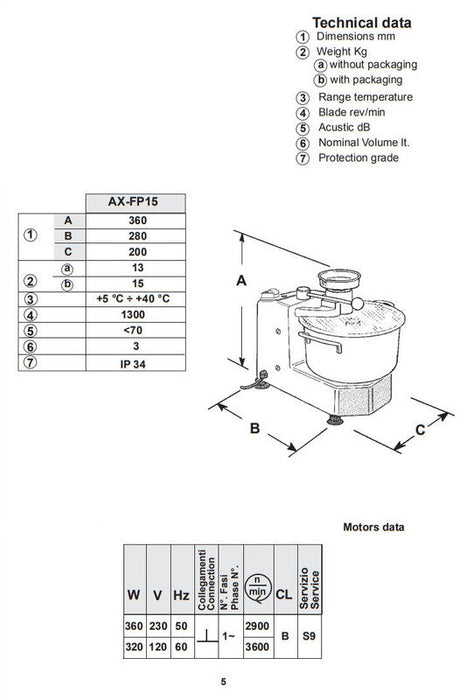 Technical data
① Dimensions mm
② Weight Kg
ⓐ without packaging
ⓑ with packaging
③ Range temperature
④ Blade rev/min
⑤ Acustic dB
⑥ Nominal Volume lt.
⑦ Protection grade

| | | AX-FP15 |
|---|---|---|
| ① | A | 360 |
| | B | 280 |
| | C | 200 |
| ② | ⓐ | 13 |
| | ⓑ | 15 |
| ③ | | +5 °C ÷ +40 °C |
| ④ | | 1300 |
| ⑤ | | <70 |
| ⑥ | | 3 |
| ⑦ | | IP 34 |

A
B
C

Motors data

| W | V | Hz | Collegamenti Connection | N°. Fasi Phase N°. | $\frac{n}{min}$ | CL | Servizio Service |
|---|---|---|---|---|---|---|---|
| 360 | 230 | 50 | ⊥ | 1~ | 2900 | B | S9 |
| 320 | 120 | 60 | | | 3600 | | |

5